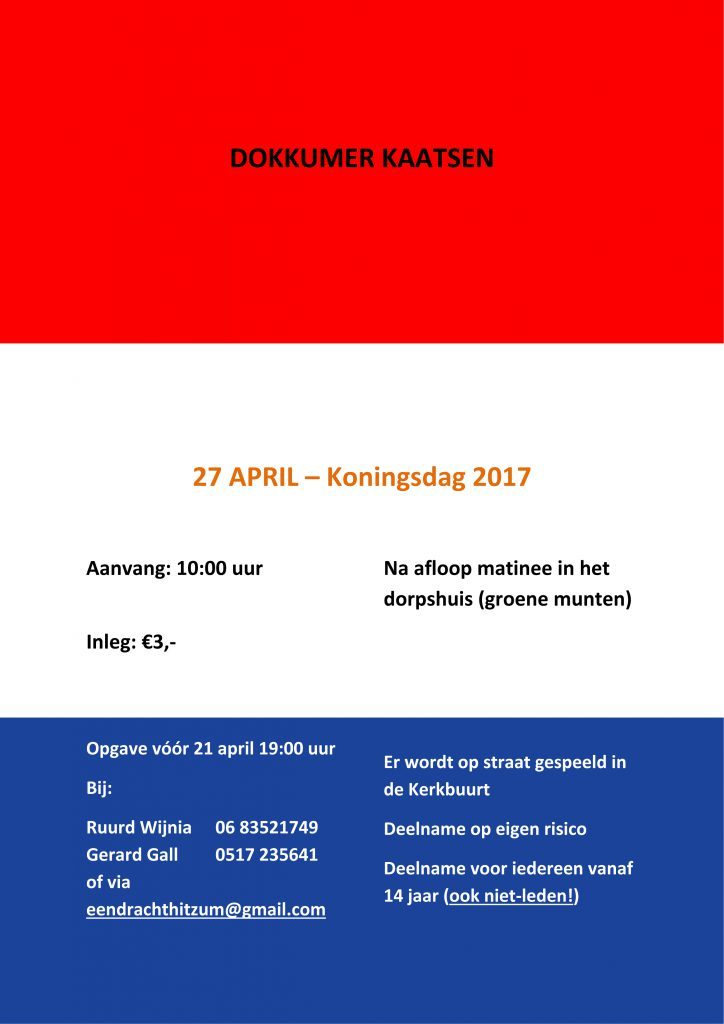 DOKKUMER KAATSEN

27 APRIL – Koningsdag 2017

Aanvang: 10:00 uur

Inleg: €3,-

Na afloop matinee in het dorpshuis (groene munten)

Opgave vóór 21 april 19:00 uur

Bij:

Ruurd Wijnia 06 83521749
Gerard Gall 0517 235641
of via
eendrachthitzum@gmail.com

Er wordt op straat gespeeld in de Kerkbuurt

Deelname op eigen risico

Deelname voor iedereen vanaf 14 jaar (ook niet-leden!)